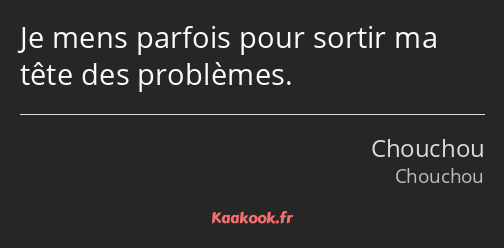 Je mens parfois pour sortir ma tête des problèmes.

Chouchou
Chouchou

Kaakook.fr